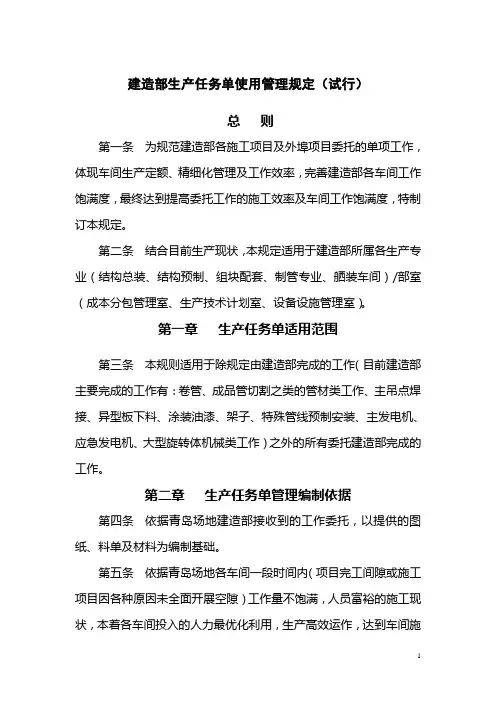 建造部生产任务单使用管理规定（试行）

总　则

第一条　为规范建造部各施工项目及外埠项目委托的单项工作，体现车间生产定额、精细化管理及工作效率，完善建造部各车间工作饱满度，最终达到提高委托工作的施工效率及车间工作饱满度，特制订本规定。

第二条　结合目前生产现状，本规定适用于建造部所属各生产专业（结构总装、结构预制、组块配套、制管专业、舾装车间）/部室（成本分包管理室、生产技术计划室、设备设施管理室）。

第一章　生产任务单适用范围

第三条　本规则适用于除规定由建造部完成的工作（目前建造部主要完成的工作有：卷管、成品管切割之类的管材类工作、主吊点焊接、异型板下料、涂装油漆、架子、特殊管线预制安装、主发电机、应急发电机、大型旋转体机械类工作）之外的所有委托建造部完成的工作。

第二章　生产任务单管理编制依据

第四条　依据青岛场地建造部接收到的工作委托，以提供的图纸、料单及材料为编制基础。

第五条　依据青岛场地各车间一段时间内（项目完工间隙或施工项目因各种原因未全面开展空隙）工作量不饱满，人员富裕的施工现状，本着各车间投入的人力最优化利用，生产高效运作，达到车间施

1